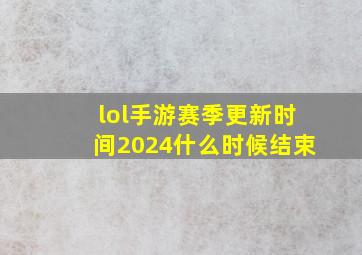 lol手游赛季更新时间2024什么时候结束